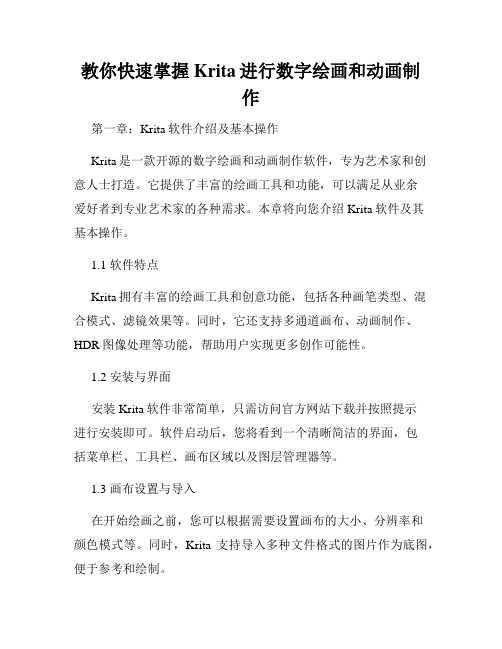 教你快速掌握 Krita 进行数字绘画和动画制作

第一章：Krita 软件介绍及基本操作

Krita 是一款开源的数字绘画和动画制作软件，专为艺术家和创意人士打造。它提供了丰富的绘画工具和功能，可以满足从业余爱好者到专业艺术家的各种需求。本章将向您介绍 Krita 软件及其基本操作。

1.1 软件特点

Krita 拥有丰富的绘画工具和创意功能，包括各种画笔类型、混合模式、滤镜效果等。同时，它还支持多通道画布、动画制作、HDR 图像处理等功能，帮助用户实现更多创作可能性。

1.2 安装与界面

安装 Krita 软件非常简单，只需访问官方网站下载并按照提示进行安装即可。软件启动后，您将看到一个清晰简洁的界面，包括菜单栏、工具栏、画布区域以及图层管理器等。

1.3 画布设置与导入

在开始绘画之前，您可以根据需要设置画布的大小、分辨率和颜色模式等。同时，Krita 支持导入多种文件格式的图片作为底图，便于参考和绘制。